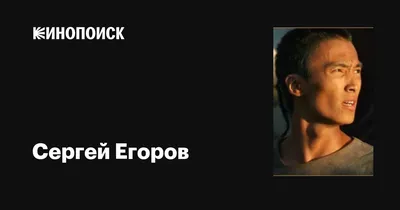 КИНОПОИСК

Сергей Егоров